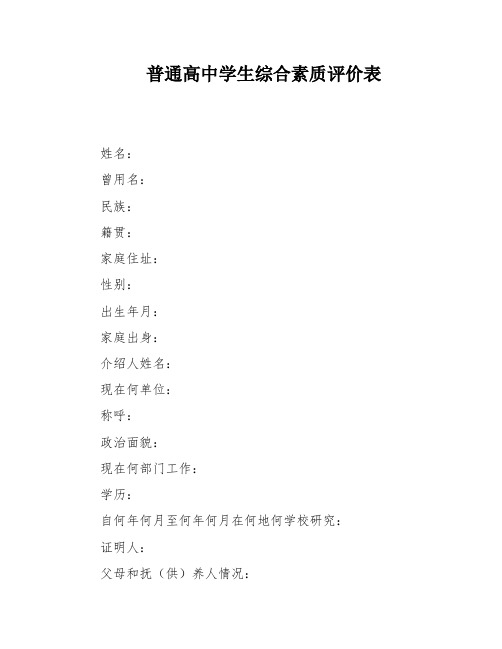 普通高中学生综合素质评价表

姓名：

曾用名：

民族：

籍贯：

家庭住址：

性别：

出生年月：

家庭出身：

介绍人姓名：

现在何单位：

称呼：

政治面貌：

现在何部门工作：

学历：

自何年何月至何年何月在何地何学校研究：

证明人：

父母和抚（供）养人情况：